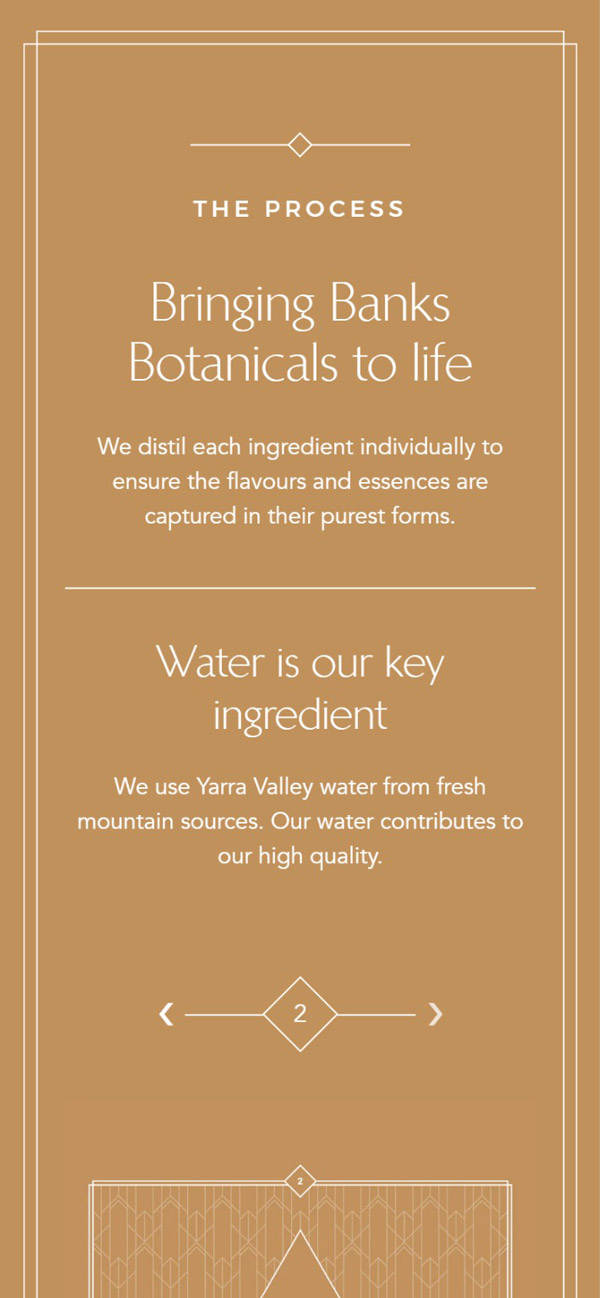 THE PROCESS

Bringing Banks Botanicals to life

We distil each ingredient individually to ensure the flavours and essences are captured in their purest forms.

Water is our key ingredient

We use Yarra Valley water from fresh mountain sources. Our water contributes to our high quality.

‹ 2 ›

2